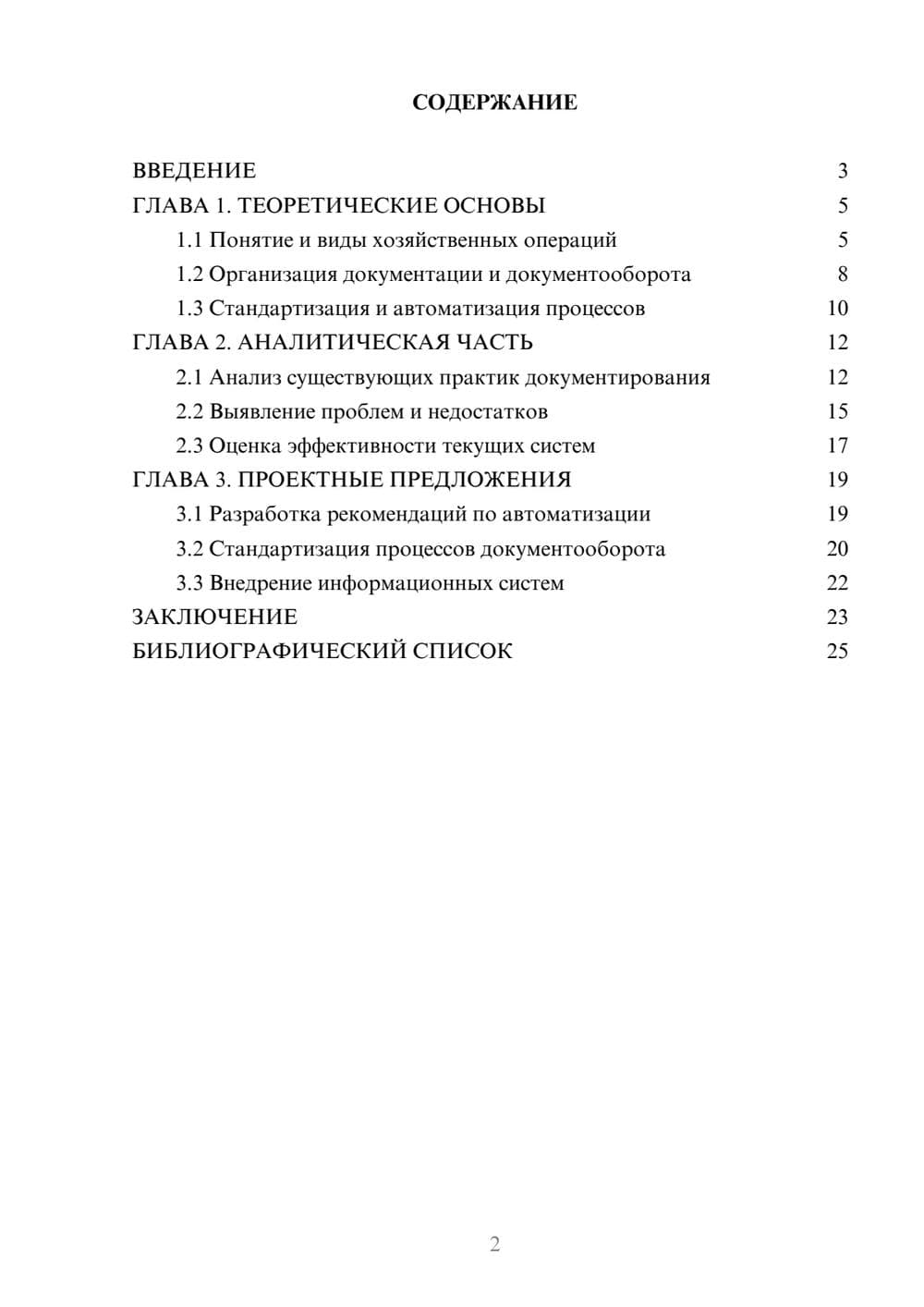 СОДЕРЖАНИЕ

ВВЕДЕНИЕ 3
ГЛАВА 1. ТЕОРЕТИЧЕСКИЕ ОСНОВЫ 5
1.1 Понятие и виды хозяйственных операций 5
1.2 Организация документации и документооборота 8
1.3 Стандартизация и автоматизация процессов 10
ГЛАВА 2. АНАЛИТИЧЕСКАЯ ЧАСТЬ 12
2.1 Анализ существующих практик документирования 12
2.2 Выявление проблем и недостатков 15
2.3 Оценка эффективности текущих систем 17
ГЛАВА 3. ПРОЕКТНЫЕ ПРЕДЛОЖЕНИЯ 19
3.1 Разработка рекомендаций по автоматизации 19
3.2 Стандартизация процессов документооборота 20
3.3 Внедрение информационных систем 22
ЗАКЛЮЧЕНИЕ 23
БИБЛИОГРАФИЧЕСКИЙ СПИСОК 25

2